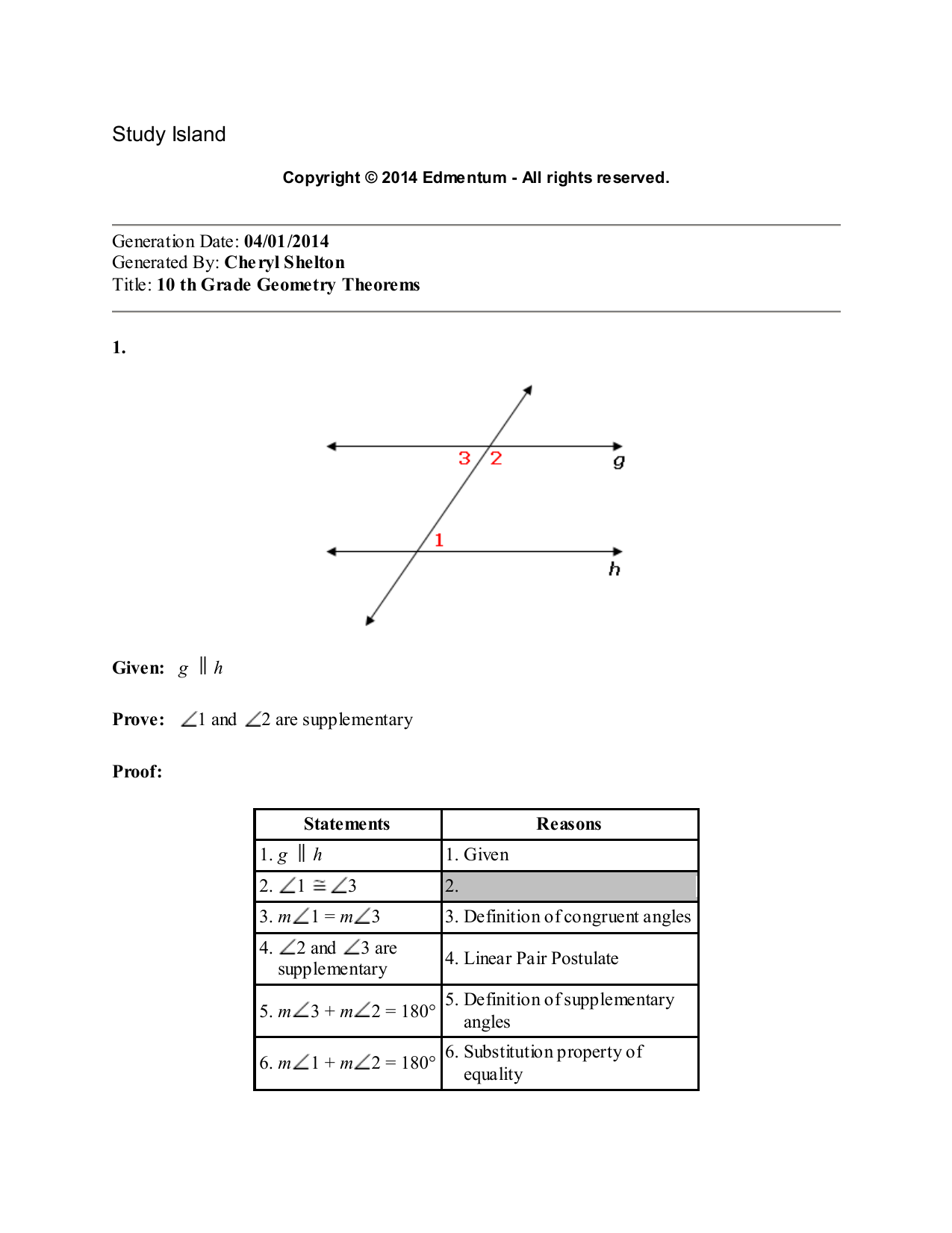 Study Island

Copyright © 2014 Edmentum - All rights reserved.

Generation Date: 04/01/2014
Generated By: Cheryl Shelton
Title: 10 th Grade Geometry Theorems

1.

3 2 g

1

h

Given: $g \parallel h$

Prove: $\angle 1$ and $\angle 2$ are supplementary

Proof:

| Statements | Reasons |
|---|---|
| 1. $g \parallel h$ | 1. Given |
| 2. $\angle 1 \cong \angle 3$ | 2. |
| 3. $m\angle 1 = m\angle 3$ | 3. Definition of congruent angles |
| 4. $\angle 2$ and $\angle 3$ are supplementary | 4. Linear Pair Postulate |
| 5. $m\angle 3 + m\angle 2 = 180°$ | 5. Definition of supplementary angles |
| 6. $m\angle 1 + m\angle 2 = 180°$ | 6. Substitution property of equality |